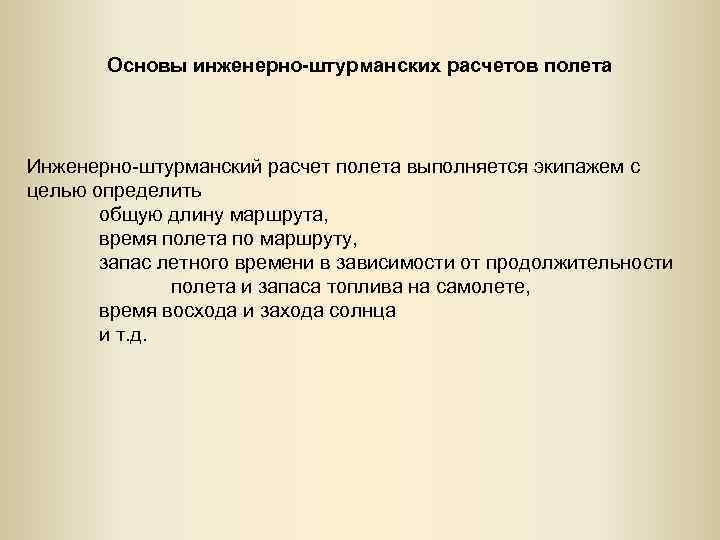 Основы инженерно-штурманских расчетов полета

Инженерно-штурманский расчет полета выполняется экипажем с целью определить
общую длину маршрута,
время полета по маршруту,
запас летного времени в зависимости от продолжительности полета и запаса топлива на самолете,
время восхода и захода солнца
и т.д.